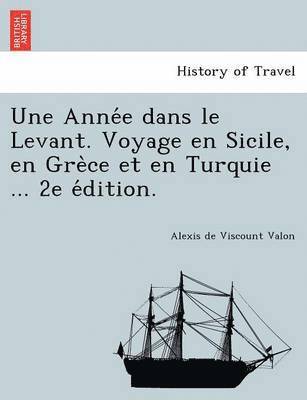 BRITISH LIBRARY

History of Travel

Une Année dans le Levant. Voyage en Sicile, en Grèce et en Turquie ... 2e édition.

Alexis de Viscount Valon